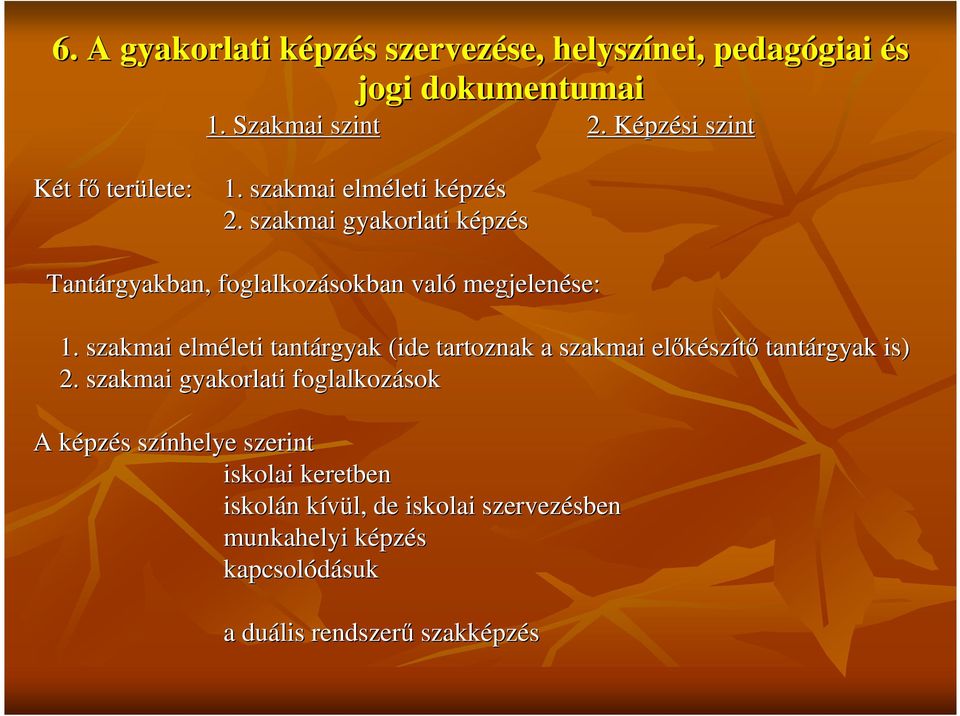 6. A gyakorlati képzés szervezése, helyszínei, pedagógiai és jogi dokumentumai

1. Szakmai szint 2. Képzési szint

Két fő területe: 1. szakmai elméleti képzés
2. szakmai gyakorlati képzés

Tantárgyakban, foglalkozásokban való megjelenése:

1. szakmai elméleti tantárgyak (ide tartoznak a szakmai előkészítő tantárgyak is)
2. szakmai gyakorlati foglalkozások

A képzés színhelye szerint
iskolai keretben
iskolán kívül, de iskolai szervezésben
munkahelyi képzés
kapcsolódásuk

a duális rendszerű szakképzés